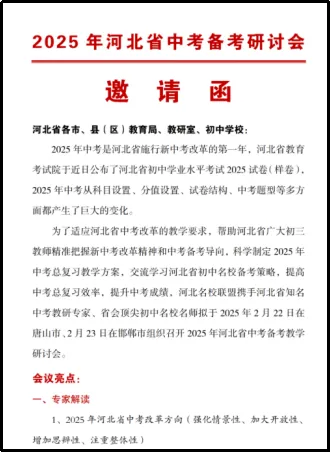 2025 年河北省中考备考研讨会

邀 请 函

河北省各市、县（区）教育局、教研室、初中学校：

2025 年中考是河北省施行新中考改革的第一年，河北省教育考试院于近日公布了河北省初中学业水平考试 2025 试卷（样卷），2025 年中考从科目设置、分值设置、试卷结构、中考题型等多方面都产生了巨大的变化。

为了适应河北省中考改革的教学要求，帮助河北省广大初三教师精准把握新中考改革精神和中考备考导向，科学制定 2025 年中考总复习教学方案，交流学习河北省初中名校备考策略，提高中考总复习效率，提升中考成绩，河北名校联盟携手河北省知名中考教研专家、省会顶尖初中名校名师拟于 2025 年 2 月 22 日在唐山市、2 月 23 日在邯郸市组织召开 2025 年河北省中考备考教学研讨会。

会议亮点：

一、专家解读

1、2025 年河北省中考改革方向（强化情景性、加大开放性、增加思辨性、注重整体性）